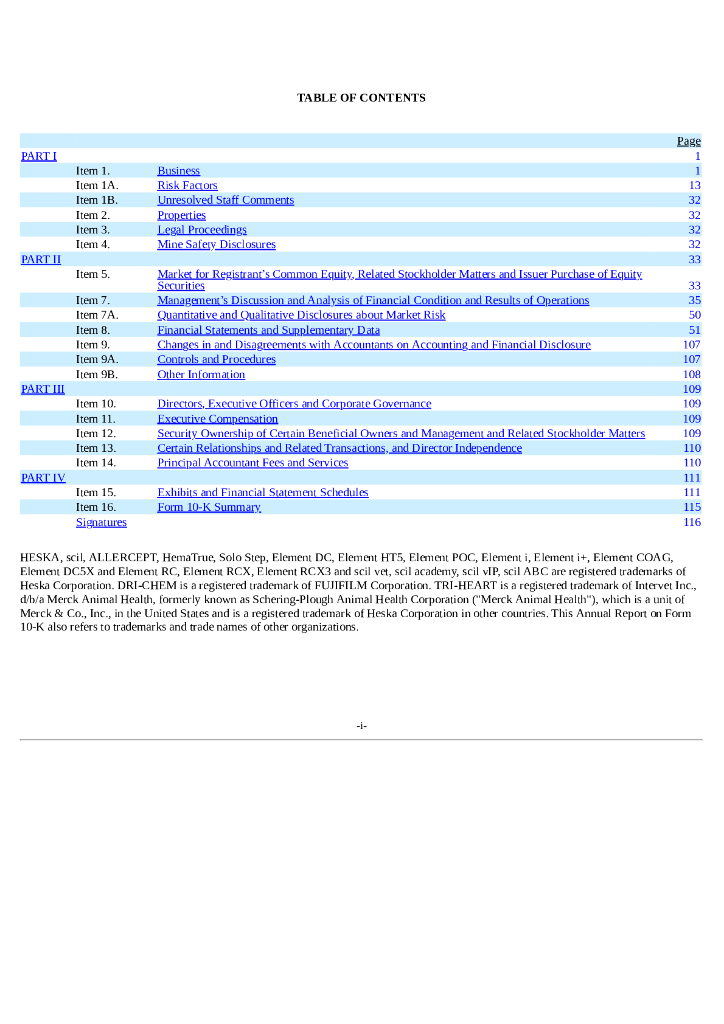 TABLE OF CONTENTS

| | | | Page |
|---|---|---|---|
| PART I | | | 1 |
| | Item 1. | Business | 1 |
| | Item 1A. | Risk Factors | 13 |
| | Item 1B. | Unresolved Staff Comments | 32 |
| | Item 2. | Properties | 32 |
| | Item 3. | Legal Proceedings | 32 |
| | Item 4. | Mine Safety Disclosures | 32 |
| PART II | | | 33 |
| | Item 5. | Market for Registrant's Common Equity, Related Stockholder Matters and Issuer Purchase of Equity Securities | 33 |
| | Item 7. | Management's Discussion and Analysis of Financial Condition and Results of Operations | 35 |
| | Item 7A. | Quantitative and Qualitative Disclosures about Market Risk | 50 |
| | Item 8. | Financial Statements and Supplementary Data | 51 |
| | Item 9. | Changes in and Disagreements with Accountants on Accounting and Financial Disclosure | 107 |
| | Item 9A. | Controls and Procedures | 107 |
| | Item 9B. | Other Information | 108 |
| PART III | | | 109 |
| | Item 10. | Directors, Executive Officers and Corporate Governance | 109 |
| | Item 11. | Executive Compensation | 109 |
| | Item 12. | Security Ownership of Certain Beneficial Owners and Management and Related Stockholder Matters | 109 |
| | Item 13. | Certain Relationships and Related Transactions, and Director Independence | 110 |
| | Item 14. | Principal Accountant Fees and Services | 110 |
| PART IV | | | 111 |
| | Item 15. | Exhibits and Financial Statement Schedules | 111 |
| | Item 16. | Form 10-K Summary | 115 |
| | Signatures | | 116 |

HESKA, scil, ALLERCEPT, HemaTrue, Solo Step, Element DC, Element HT5, Element POC, Element i, Element i+, Element COAG, Element DC5X and Element RC, Element RCX, Element RCX3 and scil vet, scil academy, scil vIP, scil ABC are registered trademarks of Heska Corporation. DRI-CHEM is a registered trademark of FUJIFILM Corporation. TRI-HEART is a registered trademark of Intervet Inc., d/b/a Merck Animal Health, formerly known as Schering-Plough Animal Health Corporation ("Merck Animal Health"), which is a unit of Merck & Co., Inc., in the United States and is a registered trademark of Heska Corporation in other countries. This Annual Report on Form 10-K also refers to trademarks and trade names of other organizations.

-i-